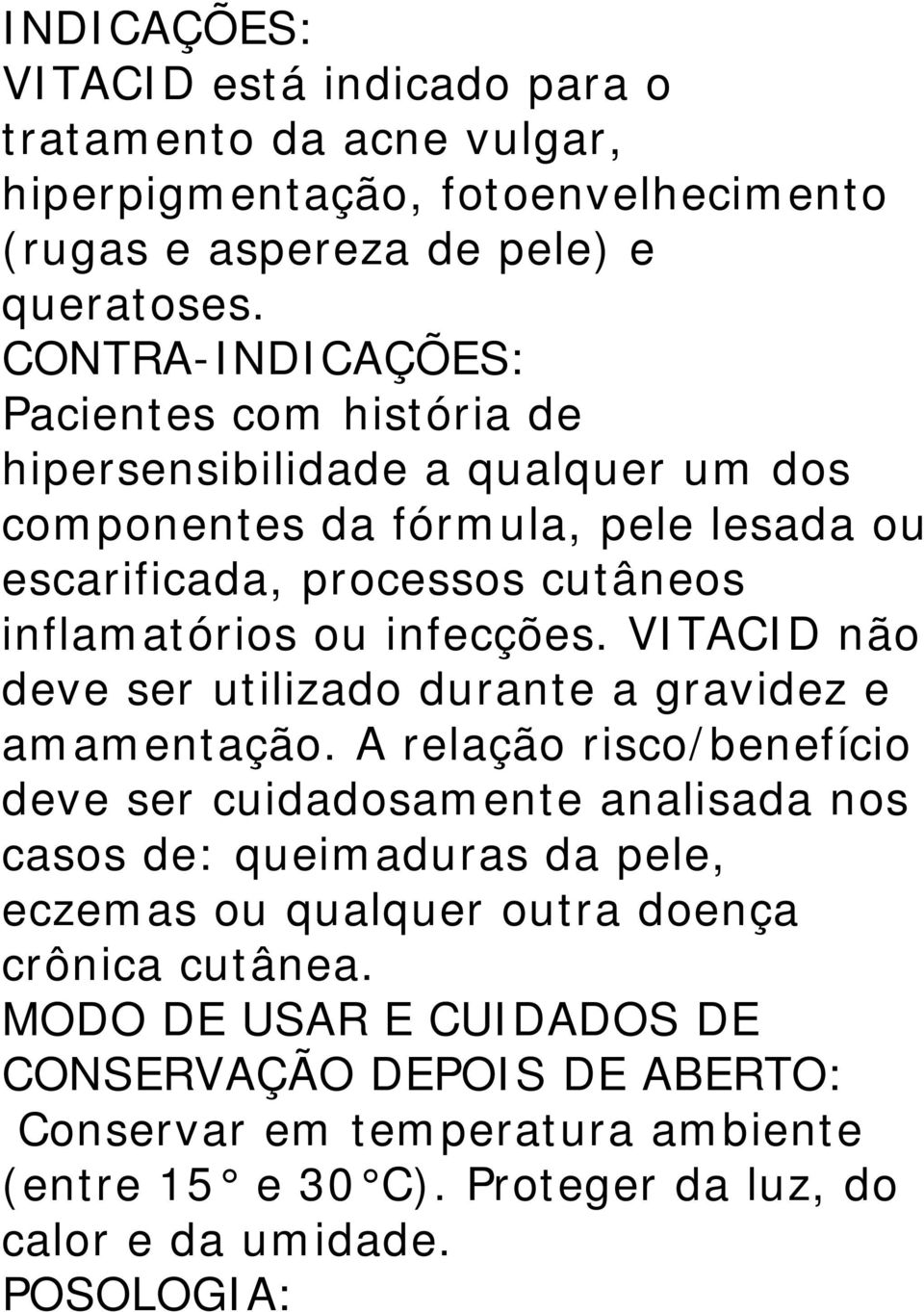 INDICAÇÕES:
VITACID está indicado para o tratamento da acne vulgar, hiperpigmentação, fotoenvelhecimento (rugas e aspereza de pele) e queratoses.
CONTRA-INDICAÇÕES:
Pacientes com história de hipersensibilidade a qualquer um dos componentes da fórmula, pele lesada ou escarificada, processos cutâneos inflamatórios ou infecções. VITACID não deve ser utilizado durante a gravidez e amamentação. A relação risco/benefício deve ser cuidadosamente analisada nos casos de: queimaduras da pele, eczemas ou qualquer outra doença crônica cutânea.
MODO DE USAR E CUIDADOS DE CONSERVAÇÃO DEPOIS DE ABERTO:
Conservar em temperatura ambiente (entre 15° e 30°C). Proteger da luz, do calor e da umidade.
POSOLOGIA: